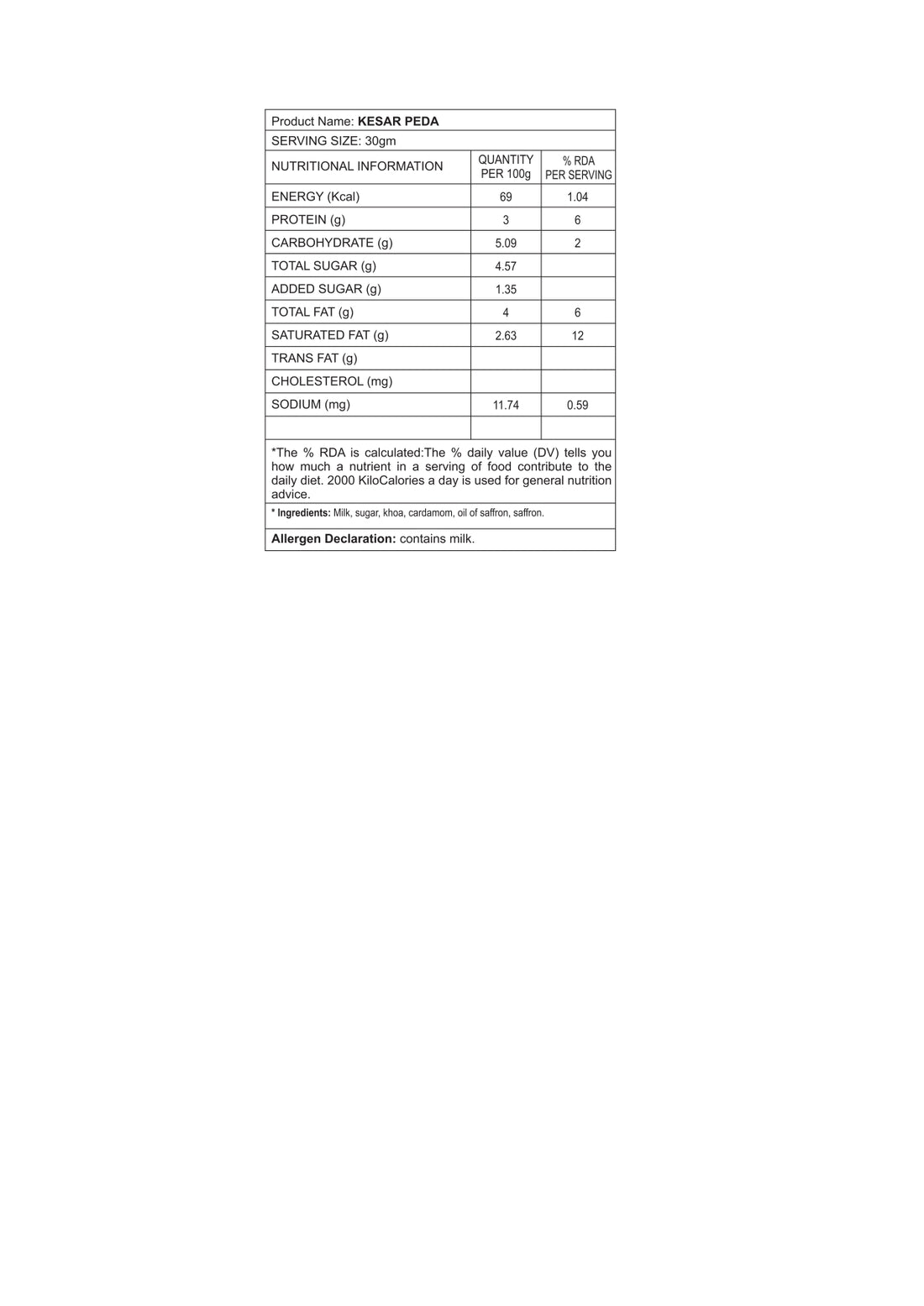 Product Name: KESAR PEDA

SERVING SIZE: 30gm

| NUTRITIONAL INFORMATION | QUANTITY PER 100g | % RDA PER SERVING |
|---|---|---|
| ENERGY (Kcal) | 69 | 1.04 |
| PROTEIN (g) | 3 | 6 |
| CARBOHYDRATE (g) | 5.09 | 2 |
| TOTAL SUGAR (g) | 4.57 | |
| ADDED SUGAR (g) | 1.35 | |
| TOTAL FAT (g) | 4 | 6 |
| SATURATED FAT (g) | 2.63 | 12 |
| TRANS FAT (g) | | |
| CHOLESTEROL (mg) | | |
| SODIUM (mg) | 11.74 | 0.59 |
| | | |

*The % RDA is calculated:The % daily value (DV) tells you how much a nutrient in a serving of food contribute to the daily diet. 2000 KiloCalories a day is used for general nutrition advice.

* Ingredients: Milk, sugar, khoa, cardamom, oil of saffron, saffron.

Allergen Declaration: contains milk.